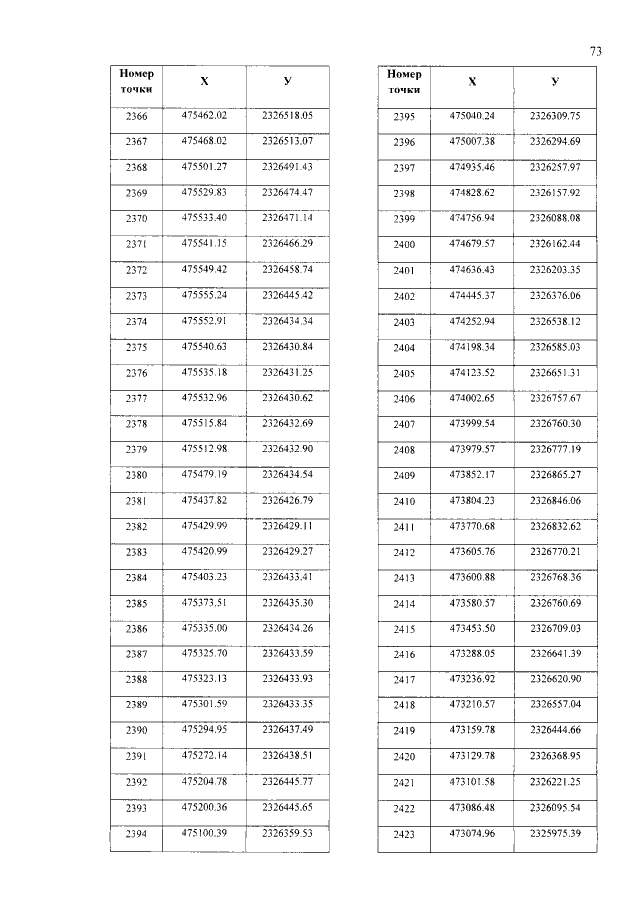 73

| Номер точки | X | У |
|---|---|---|
| 2366 | 475462.02 | 2326518.05 |
| 2367 | 475468.02 | 2326513.07 |
| 2368 | 475501.27 | 2326491.43 |
| 2369 | 475529.83 | 2326474.47 |
| 2370 | 475533.40 | 2326471.14 |
| 2371 | 475541.15 | 2326466.29 |
| 2372 | 475549.42 | 2326458.74 |
| 2373 | 475555.24 | 2326445.42 |
| 2374 | 475552.91 | 2326434.34 |
| 2375 | 475540.63 | 2326430.84 |
| 2376 | 475535.18 | 2326431.25 |
| 2377 | 475532.96 | 2326430.62 |
| 2378 | 475515.84 | 2326432.69 |
| 2379 | 475512.98 | 2326432.90 |
| 2380 | 475479.19 | 2326434.54 |
| 2381 | 475437.82 | 2326426.79 |
| 2382 | 475429.99 | 2326429.11 |
| 2383 | 475420.99 | 2326429.27 |
| 2384 | 475403.23 | 2326433.41 |
| 2385 | 475373.51 | 2326435.30 |
| 2386 | 475335.00 | 2326434.26 |
| 2387 | 475325.70 | 2326433.59 |
| 2388 | 475323.13 | 2326433.93 |
| 2389 | 475301.59 | 2326433.35 |
| 2390 | 475294.95 | 2326437.49 |
| 2391 | 475272.14 | 2326438.51 |
| 2392 | 475204.78 | 2326445.77 |
| 2393 | 475200.36 | 2326445.65 |
| 2394 | 475100.39 | 2326359.53 |

| Номер точки | X | У |
|---|---|---|
| 2395 | 475040.24 | 2326309.75 |
| 2396 | 475007.38 | 2326294.69 |
| 2397 | 474935.46 | 2326257.97 |
| 2398 | 474828.62 | 2326157.92 |
| 2399 | 474756.94 | 2326088.08 |
| 2400 | 474679.57 | 2326162.44 |
| 2401 | 474636.43 | 2326203.35 |
| 2402 | 474445.37 | 2326376.06 |
| 2403 | 474252.94 | 2326538.12 |
| 2404 | 474198.34 | 2326585.03 |
| 2405 | 474123.52 | 2326651.31 |
| 2406 | 474002.65 | 2326757.67 |
| 2407 | 473999.54 | 2326760.30 |
| 2408 | 473979.57 | 2326777.19 |
| 2409 | 473852.17 | 2326865.27 |
| 2410 | 473804.23 | 2326846.06 |
| 2411 | 473770.68 | 2326832.62 |
| 2412 | 473605.76 | 2326770.21 |
| 2413 | 473600.88 | 2326768.36 |
| 2414 | 473580.57 | 2326760.69 |
| 2415 | 473453.50 | 2326709.03 |
| 2416 | 473288.05 | 2326641.39 |
| 2417 | 473236.92 | 2326620.90 |
| 2418 | 473210.57 | 2326557.04 |
| 2419 | 473159.78 | 2326444.66 |
| 2420 | 473129.78 | 2326368.95 |
| 2421 | 473101.58 | 2326221.25 |
| 2422 | 473086.48 | 2326095.54 |
| 2423 | 473074.96 | 2325975.39 |